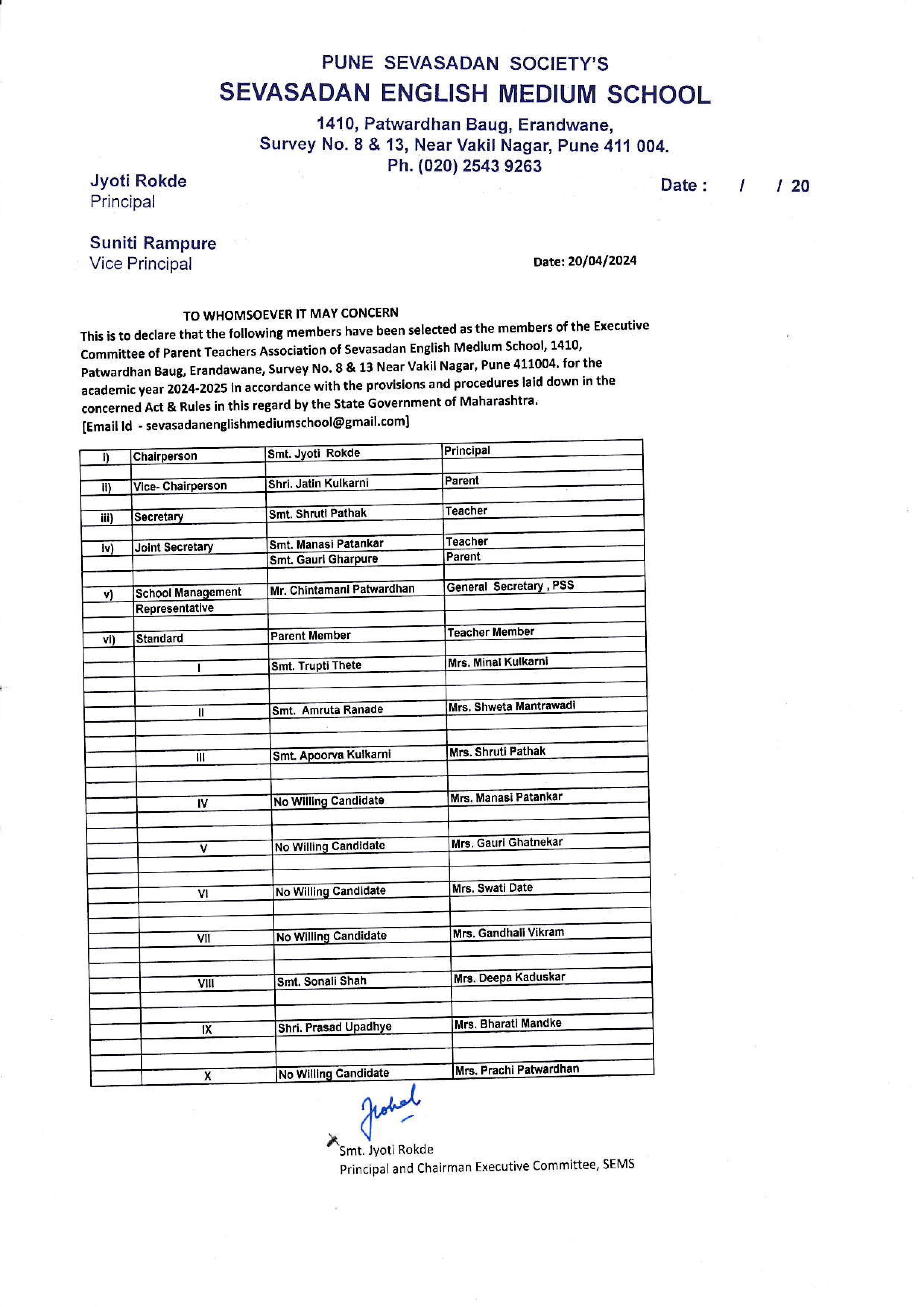 PUNE SEVASADAN SOCIETY'S
SEVASADAN ENGLISH MEDIUM SCHOOL
1410, Patwardhan Baug, Erandwane,
Survey No. 8 & 13, Near Vakil Nagar, Pune 411 004.
Ph. (020) 2543 9263

Jyoti Rokde
Principal

Date : / / 20

Suniti Rampure
Vice Principal

Date: 20/04/2024

TO WHOMSOEVER IT MAY CONCERN
This is to declare that the following members have been selected as the members of the Executive Committee of Parent Teachers Association of Sevasadan English Medium School, 1410, Patwardhan Baug, Erandawane, Survey No. 8 & 13 Near Vakil Nagar, Pune 411004. for the academic year 2024-2025 in accordance with the provisions and procedures laid down in the concerned Act & Rules in this regard by the State Government of Maharashtra.
[Email Id - sevasadanenglishmediumschool@gmail.com]

| | | | |
|---|---|---|---|
| i) | Chairperson | Smt. Jyoti Rokde | Principal |
| ii) | Vice- Chairperson | Shri. Jatin Kulkarni | Parent |
| iii) | Secretary | Smt. Shruti Pathak | Teacher |
| iv) | Joint Secretary | Smt. Manasi Patankar | Teacher |
| | | Smt. Gauri Gharpure | Parent |
| v) | School Management Representative | Mr. Chintamani Patwardhan | General Secretary , PSS |
| vi) | Standard | Parent Member | Teacher Member |
| | I | Smt. Trupti Thete | Mrs. Minal Kulkarni |
| | II | Smt. Amruta Ranade | Mrs. Shweta Mantrawadi |
| | III | Smt. Apoorva Kulkarni | Mrs. Shruti Pathak |
| | IV | No Willing Candidate | Mrs. Manasi Patankar |
| | V | No Willing Candidate | Mrs. Gauri Ghatnekar |
| | VI | No Willing Candidate | Mrs. Swati Date |
| | VII | No Willing Candidate | Mrs. Gandhali Vikram |
| | VIII | Smt. Sonali Shah | Mrs. Deepa Kaduskar |
| | IX | Shri. Prasad Upadhye | Mrs. Bharati Mandke |
| | X | No Willing Candidate | Mrs. Prachi Patwardhan |

Jrokde

Smt. Jyoti Rokde
Principal and Chairman Executive Committee, SEMS